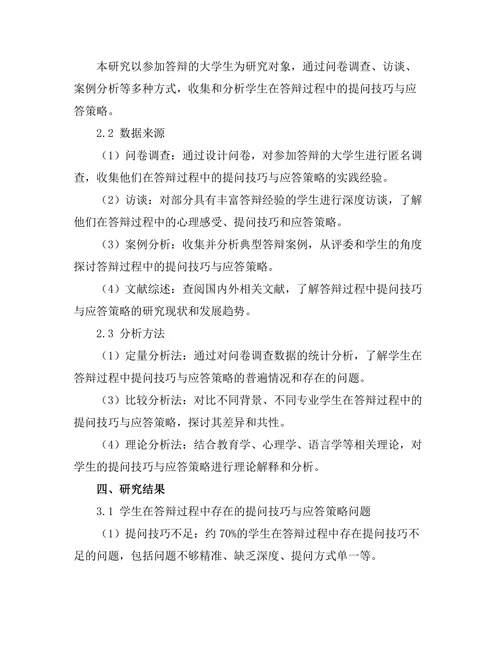 本研究以参加答辩的大学生为研究对象，通过问卷调查、访谈、案例分析等多种方式，收集和分析学生在答辩过程中的提问技巧与应答策略。

2.2 数据来源

（1）问卷调查：通过设计问卷，对参加答辩的大学生进行匿名调查，收集他们在答辩过程中的提问技巧与应答策略的实践经验。

（2）访谈：对部分具有丰富答辩经验的学生进行深度访谈，了解他们在答辩过程中的心理感受、提问技巧和应答策略。

（3）案例分析：收集并分析典型答辩案例，从评委和学生的角度探讨答辩过程中的提问技巧与应答策略。

（4）文献综述：查阅国内外相关文献，了解答辩过程中提问技巧与应答策略的研究现状和发展趋势。

2.3 分析方法

（1）定量分析法：通过对问卷调查数据的统计分析，了解学生在答辩过程中提问技巧与应答策略的普遍情况和存在的问题。

（3）比较分析法：对比不同背景、不同专业学生在答辩过程中的提问技巧与应答策略，探讨其差异和共性。

（4）理论分析法：结合教育学、心理学、语言学等相关理论，对学生的提问技巧与应答策略进行理论解释和分析。

四、研究结果

3.1 学生在答辩过程中存在的提问技巧与应答策略问题

（1）提问技巧不足：约 70%的学生在答辩过程中存在提问技巧不足的问题，包括问题不够精准、缺乏深度、提问方式单一等。